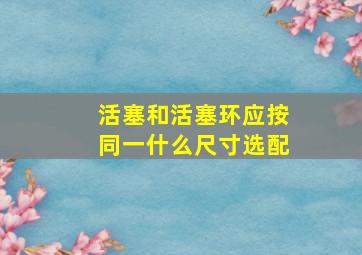 活塞和活塞环应按同一什么尺寸选配